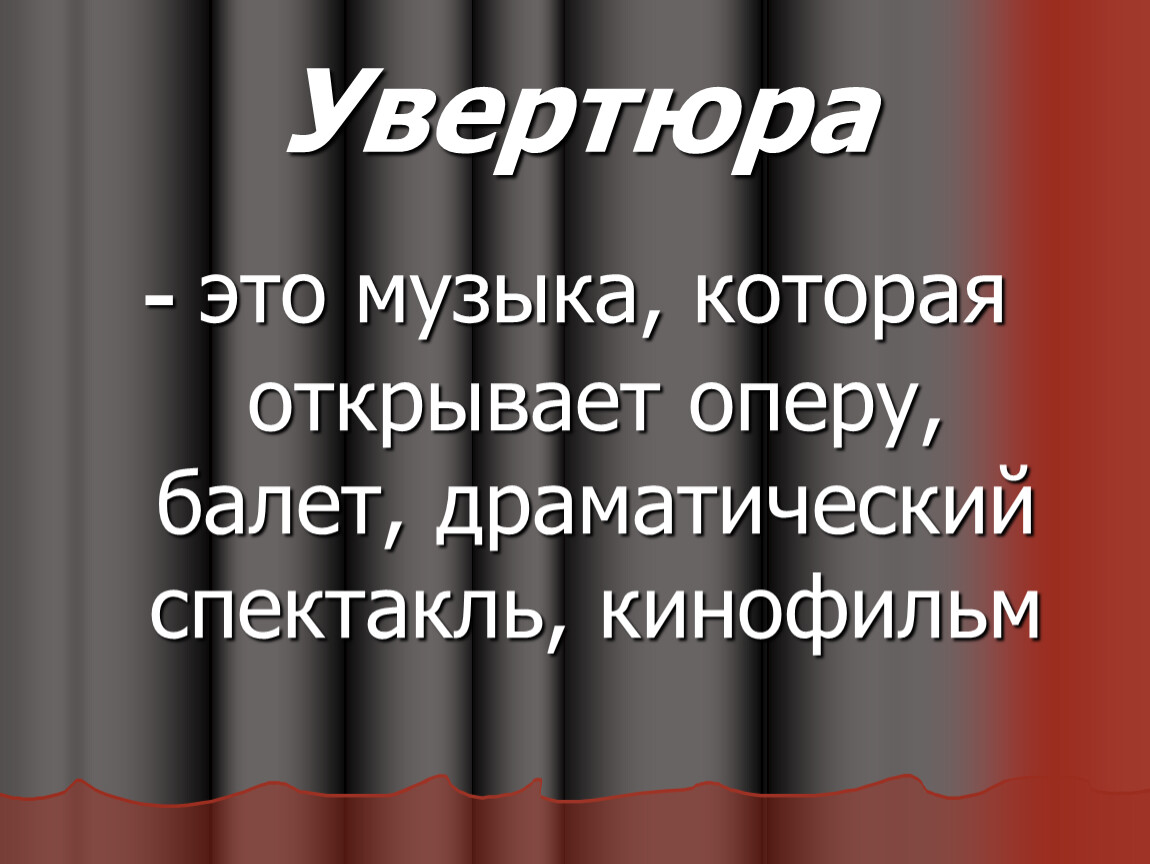 Увертюра

- это музыка, которая открывает оперу, балет, драматический спектакль, кинофильм